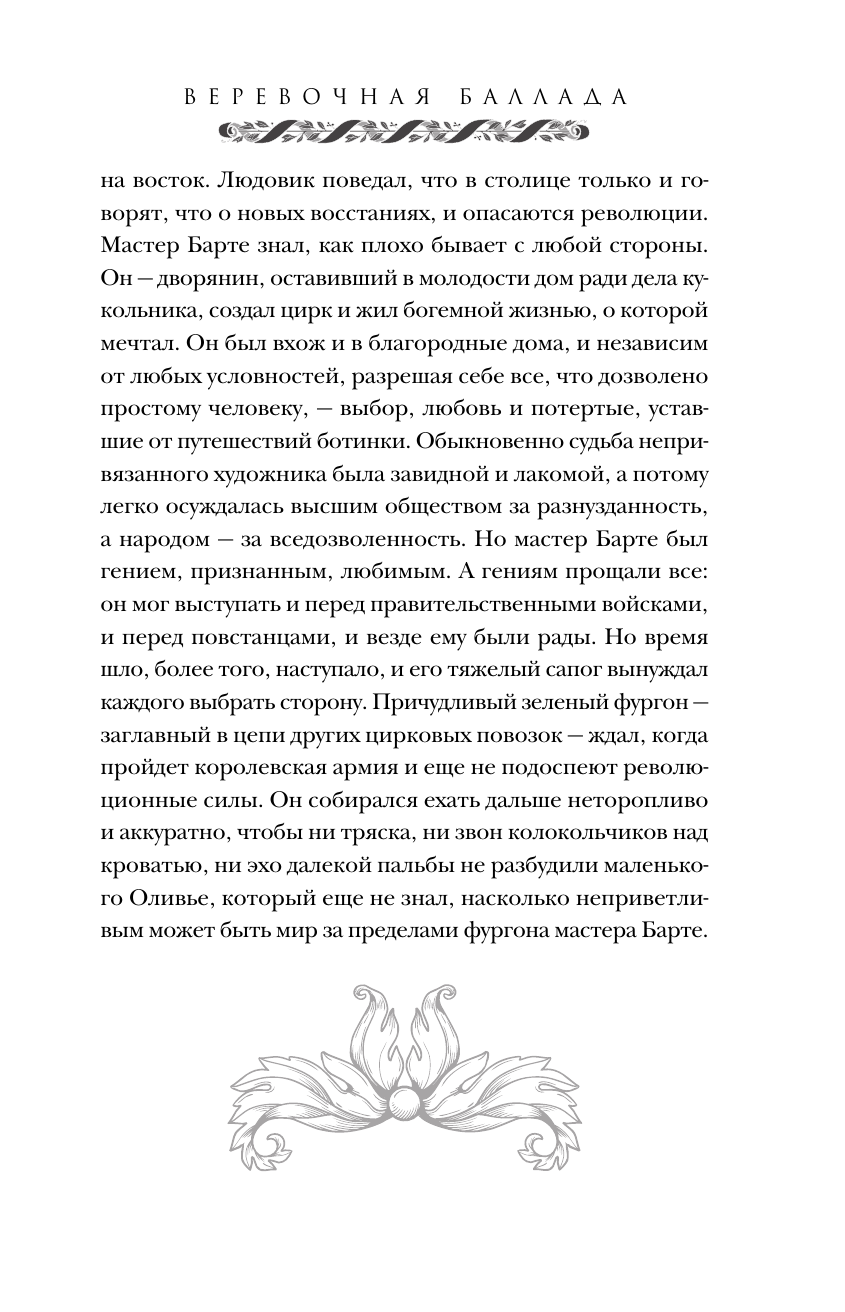 ВЕРЕВОЧНАЯ БАЛЛАДА

на восток. Людовик поведал, что в столице только и говорят, что о новых восстаниях, и опасаются революции. Мастер Барте знал, как плохо бывает с любой стороны. Он — дворянин, оставивший в молодости дом ради дела кукольника, создал цирк и жил богемной жизнью, о которой мечтал. Он был вхож и в благородные дома, и независим от любых условностей, разрешая себе все, что дозволено простому человеку, — выбор, любовь и потертые, уставшие от путешествий ботинки. Обыкновенно судьба непривязанного художника была завидной и лакомой, а потому легко осуждалась высшим обществом за разнузданность, а народом — за вседозволенность. Но мастер Барте был гением, признанным, любимым. А гениям прощали все: он мог выступать и перед правительственными войсками, и перед повстанцами, и везде ему были рады. Но время шло, более того, наступало, и его тяжелый сапог вынуждал каждого выбрать сторону. Причудливый зеленый фургон — заглавный в цепи других цирковых повозок — ждал, когда пройдет королевская армия и еще не подоспеют революционные силы. Он собирался ехать дальше неторопливо и аккуратно, чтобы ни тряска, ни звон колокольчиков над кроватью, ни эхо далекой пальбы не разбудили маленького Оливье, который еще не знал, насколько неприветливым может быть мир за пределами фургона мастера Барте.